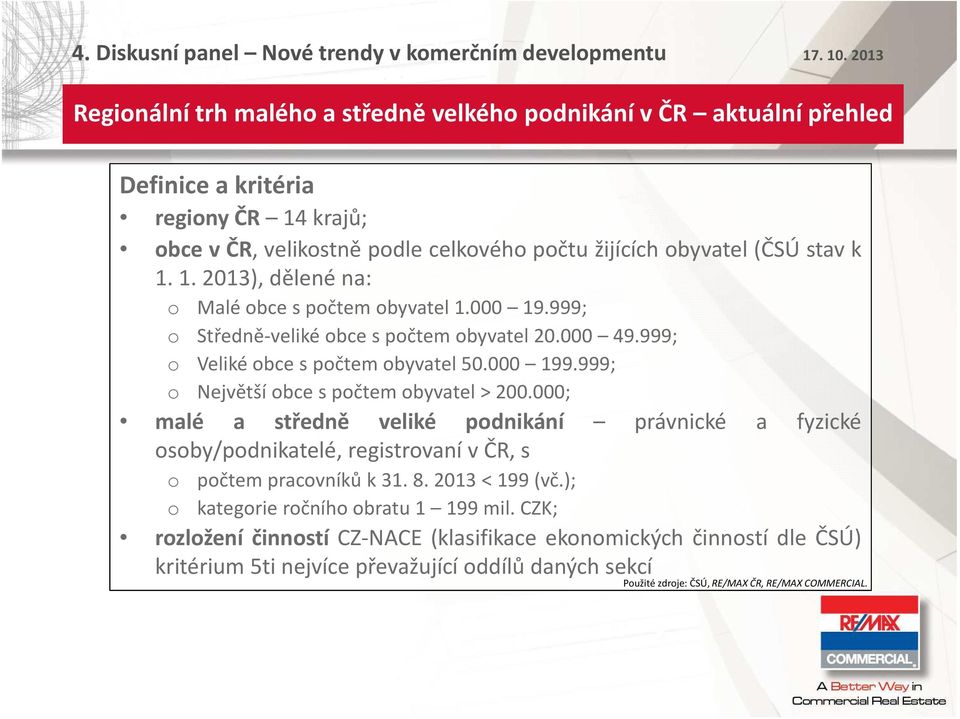 4. Diskusní panel – Nové trendy v komerčním developmentu 17. 10. 2013

Regionální trh malého a středně velkého podnikání v ČR – aktuální přehled

Definice a kritéria

• regiony ČR – 14 krajů;
• obce v ČR, velikostně podle celkového počtu žijících obyvatel (ČSÚ stav k 1. 1. 2013), dělené na:
  o Malé obce s počtem obyvatel 1.000 – 19.999;
  o Středně-veliké obce s počtem obyvatel 20.000 – 49.999;
  o Veliké obce s počtem obyvatel 50.000 – 199.999;
  o Největší obce s počtem obyvatel > 200.000;
• malé a středně veliké podnikání – právnické a fyzické osoby/podnikatelé, registrovaní v ČR, s
  o počtem pracovníků k 31. 8. 2013 < 199 (vč.);
  o kategorie ročního obratu 1 – 199 mil. CZK;
• rozložení činností CZ-NACE (klasifikace ekonomických činností dle ČSÚ) kritérium 5ti nejvíce převažující oddílů daných sekcí

Použité zdroje: ČSÚ, RE/MAX ČR, RE/MAX COMMERCIAL.

RE/MAX
COMMERCIAL
A Better Way in
Commercial Real Estate